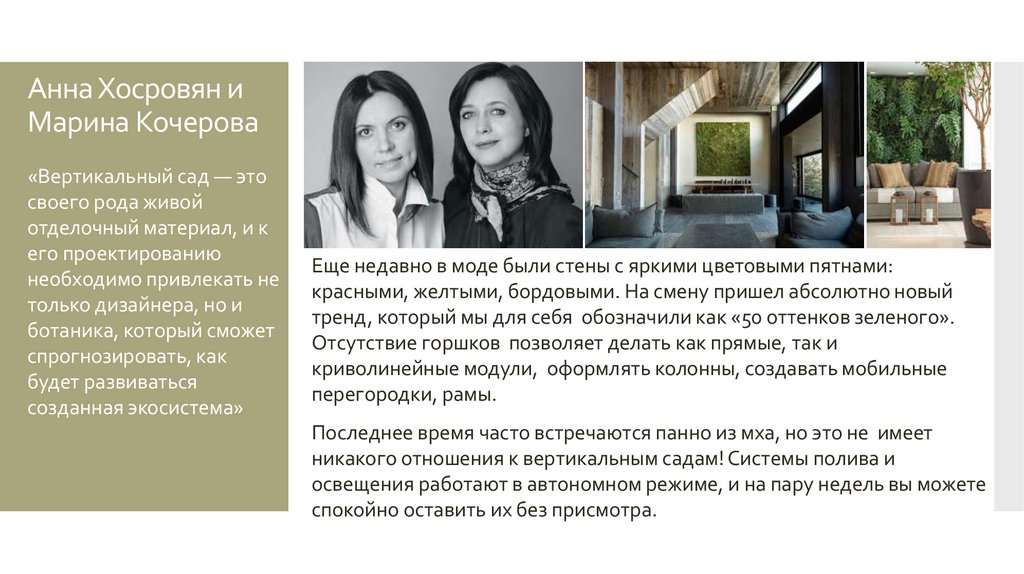 Анна Хосровян и Марина Кочерова

«Вертикальный сад — это своего рода живой отделочный материал, и к его проектированию необходимо привлекать не только дизайнера, но и ботаника, который сможет спрогнозировать, как будет развиваться созданная экосистема»

Еще недавно в моде были стены с яркими цветовыми пятнами: красными, желтыми, бордовыми. На смену пришел абсолютно новый тренд, который мы для себя обозначили как «50 оттенков зеленого». Отсутствие горшков позволяет делать как прямые, так и криволинейные модули, оформлять колонны, создавать мобильные перегородки, рамы.

Последнее время часто встречаются панно из мха, но это не имеет никакого отношения к вертикальным садам! Системы полива и освещения работают в автономном режиме, и на пару недель вы можете спокойно оставить их без присмотра.